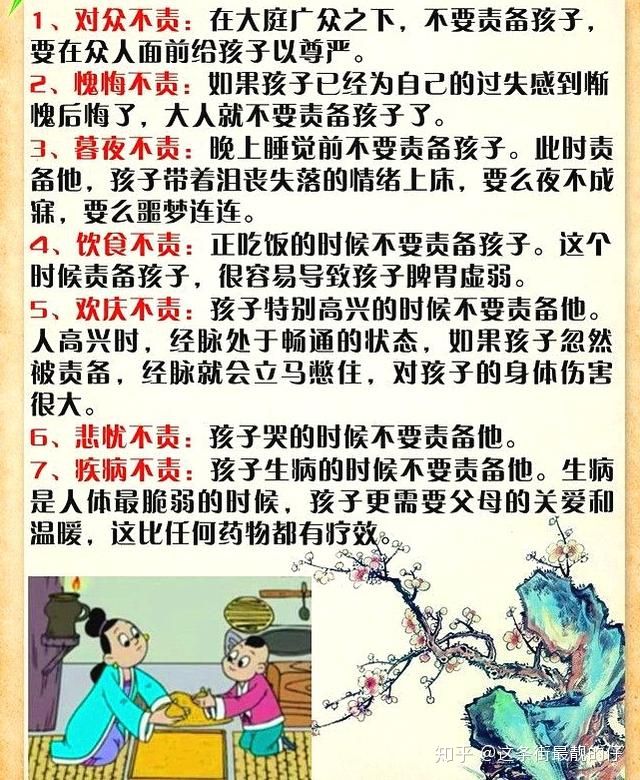 1、对众不责：在大庭广众之下，不要责备孩子，要在众人面前给孩子以尊严。

2、愧悔不责：如果孩子已经为自己的过失感到惭愧后悔了，大人就不要责备孩子了。

3、暮夜不责：晚上睡觉前不要责备孩子。此时责备他，孩子带着沮丧失落的情绪上床，要么夜不成寐，要么噩梦连连。

4、饮食不责：正吃饭的时候不要责备孩子。这个时候责备孩子，很容易导致孩子脾胃虚弱。

5、欢庆不责：孩子特别高兴的时候不要责备他。人高兴时，经脉处于畅通的状态，如果孩子忽然被责备，经脉就会立马憋住，对孩子的身体伤害很大。

6、悲忧不责：孩子哭的时候不要责备他。

7、疾病不责：孩子生病的时候不要责备他。生病是人体最脆弱的时候，孩子更需要父母的关爱和温暖，这比任何药物都有疗效。

知乎 @这条街最靓的仔